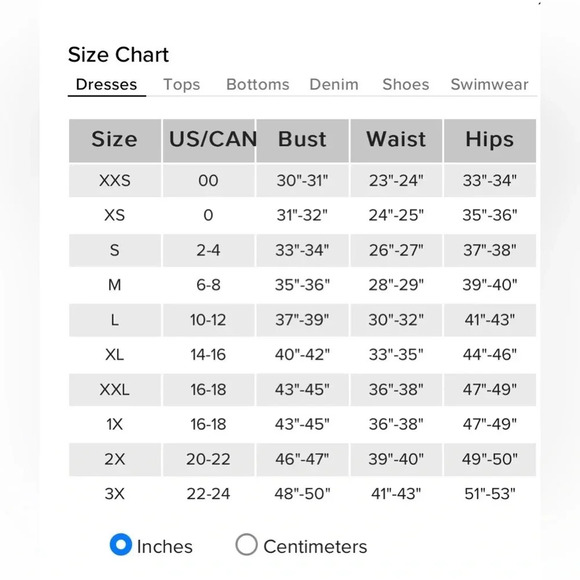 Size Chart

Dresses Tops Bottoms Denim Shoes Swimwear

| Size | US/CAN | Bust | Waist | Hips |
|---|---|---|---|---|
| XXS | 00 | 30"-31" | 23"-24" | 33"-34" |
| XS | 0 | 31"-32" | 24"-25" | 35"-36" |
| S | 2-4 | 33"-34" | 26"-27" | 37"-38" |
| M | 6-8 | 35"-36" | 28"-29" | 39"-40" |
| L | 10-12 | 37"-39" | 30"-32" | 41"-43" |
| XL | 14-16 | 40"-42" | 33"-35" | 44"-46" |
| XXL | 16-18 | 43"-45" | 36"-38" | 47"-49" |
| 1X | 16-18 | 43"-45" | 36"-38" | 47"-49" |
| 2X | 20-22 | 46"-47" | 39"-40" | 49"-50" |
| 3X | 22-24 | 48"-50" | 41"-43" | 51"-53" |

Inches Centimeters